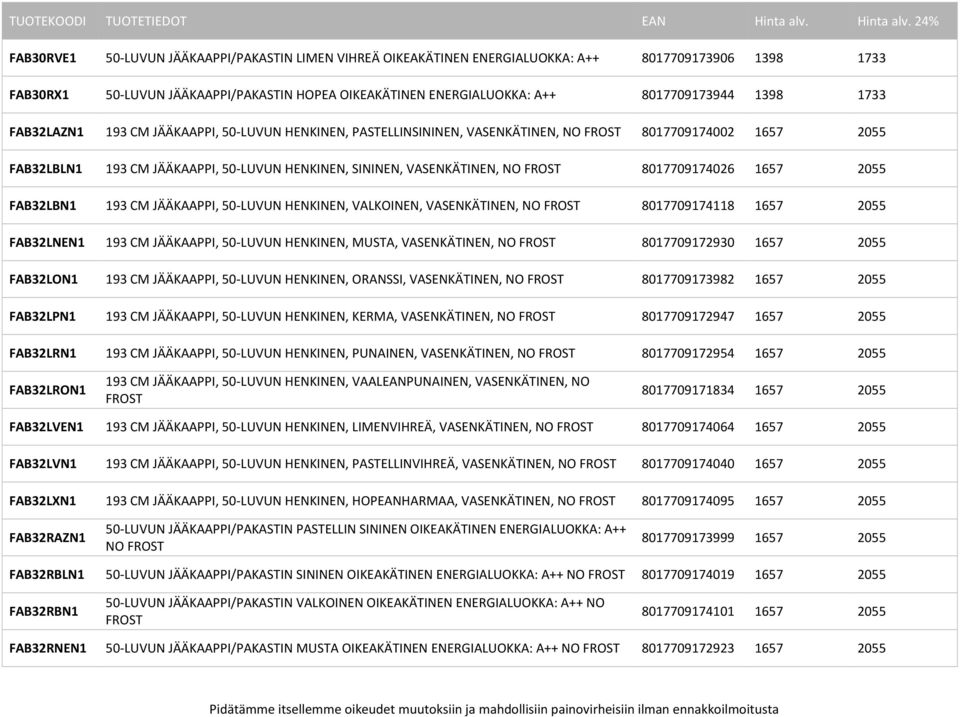 | TUOTEKOODI | TUOTETIEDOT | EAN | Hinta alv. | Hinta alv. 24% |
|---|---|---|---|---|
| FAB30RVE1 | 50-LUVUN JÄÄKAAPPI/PAKASTIN LIMEN VIHREÄ OIKEAKÄTINEN ENERGIALUOKKA: A++ | 8017709173906 | 1398 | 1733 |
| FAB30RX1 | 50-LUVUN JÄÄKAAPPI/PAKASTIN HOPEA OIKEAKÄTINEN ENERGIALUOKKA: A++ | 8017709173944 | 1398 | 1733 |
| FAB32LAZN1 | 193 CM JÄÄKAAPPI, 50-LUVUN HENKINEN, PASTELLINSININEN, VASENKÄTINEN, NO FROST | 8017709174002 | 1657 | 2055 |
| FAB32LBLN1 | 193 CM JÄÄKAAPPI, 50-LUVUN HENKINEN, SININEN, VASENKÄTINEN, NO FROST | 8017709174026 | 1657 | 2055 |
| FAB32LBN1 | 193 CM JÄÄKAAPPI, 50-LUVUN HENKINEN, VALKOINEN, VASENKÄTINEN, NO FROST | 8017709174118 | 1657 | 2055 |
| FAB32LNEN1 | 193 CM JÄÄKAAPPI, 50-LUVUN HENKINEN, MUSTA, VASENKÄTINEN, NO FROST | 8017709172930 | 1657 | 2055 |
| FAB32LON1 | 193 CM JÄÄKAAPPI, 50-LUVUN HENKINEN, ORANSSI, VASENKÄTINEN, NO FROST | 8017709173982 | 1657 | 2055 |
| FAB32LPN1 | 193 CM JÄÄKAAPPI, 50-LUVUN HENKINEN, KERMA, VASENKÄTINEN, NO FROST | 8017709172947 | 1657 | 2055 |
| FAB32LRN1 | 193 CM JÄÄKAAPPI, 50-LUVUN HENKINEN, PUNAINEN, VASENKÄTINEN, NO FROST | 8017709172954 | 1657 | 2055 |
| FAB32LRON1 | 193 CM JÄÄKAAPPI, 50-LUVUN HENKINEN, VAALEANPUNAINEN, VASENKÄTINEN, NO FROST | 8017709171834 | 1657 | 2055 |
| FAB32LVEN1 | 193 CM JÄÄKAAPPI, 50-LUVUN HENKINEN, LIMENVIHREÄ, VASENKÄTINEN, NO FROST | 8017709174064 | 1657 | 2055 |
| FAB32LVN1 | 193 CM JÄÄKAAPPI, 50-LUVUN HENKINEN, PASTELLINVIHREÄ, VASENKÄTINEN, NO FROST | 8017709174040 | 1657 | 2055 |
| FAB32LXN1 | 193 CM JÄÄKAAPPI, 50-LUVUN HENKINEN, HOPEANHARMAA, VASENKÄTINEN, NO FROST | 8017709174095 | 1657 | 2055 |
| FAB32RAZN1 | 50-LUVUN JÄÄKAAPPI/PAKASTIN PASTELLIN SININEN OIKEAKÄTINEN ENERGIALUOKKA: A++ NO FROST | 8017709173999 | 1657 | 2055 |
| FAB32RBLN1 | 50-LUVUN JÄÄKAAPPI/PAKASTIN SININEN OIKEAKÄTINEN ENERGIALUOKKA: A++ NO FROST | 8017709174019 | 1657 | 2055 |
| FAB32RBN1 | 50-LUVUN JÄÄKAAPPI/PAKASTIN VALKOINEN OIKEAKÄTINEN ENERGIALUOKKA: A++ NO FROST | 8017709174101 | 1657 | 2055 |
| FAB32RNEN1 | 50-LUVUN JÄÄKAAPPI/PAKASTIN MUSTA OIKEAKÄTINEN ENERGIALUOKKA: A++ NO FROST | 8017709172923 | 1657 | 2055 |

Pidätämme itsellemme oikeudet muutoksiin ja mahdollisiin painovirheisiin ilman ennakkoilmoitusta